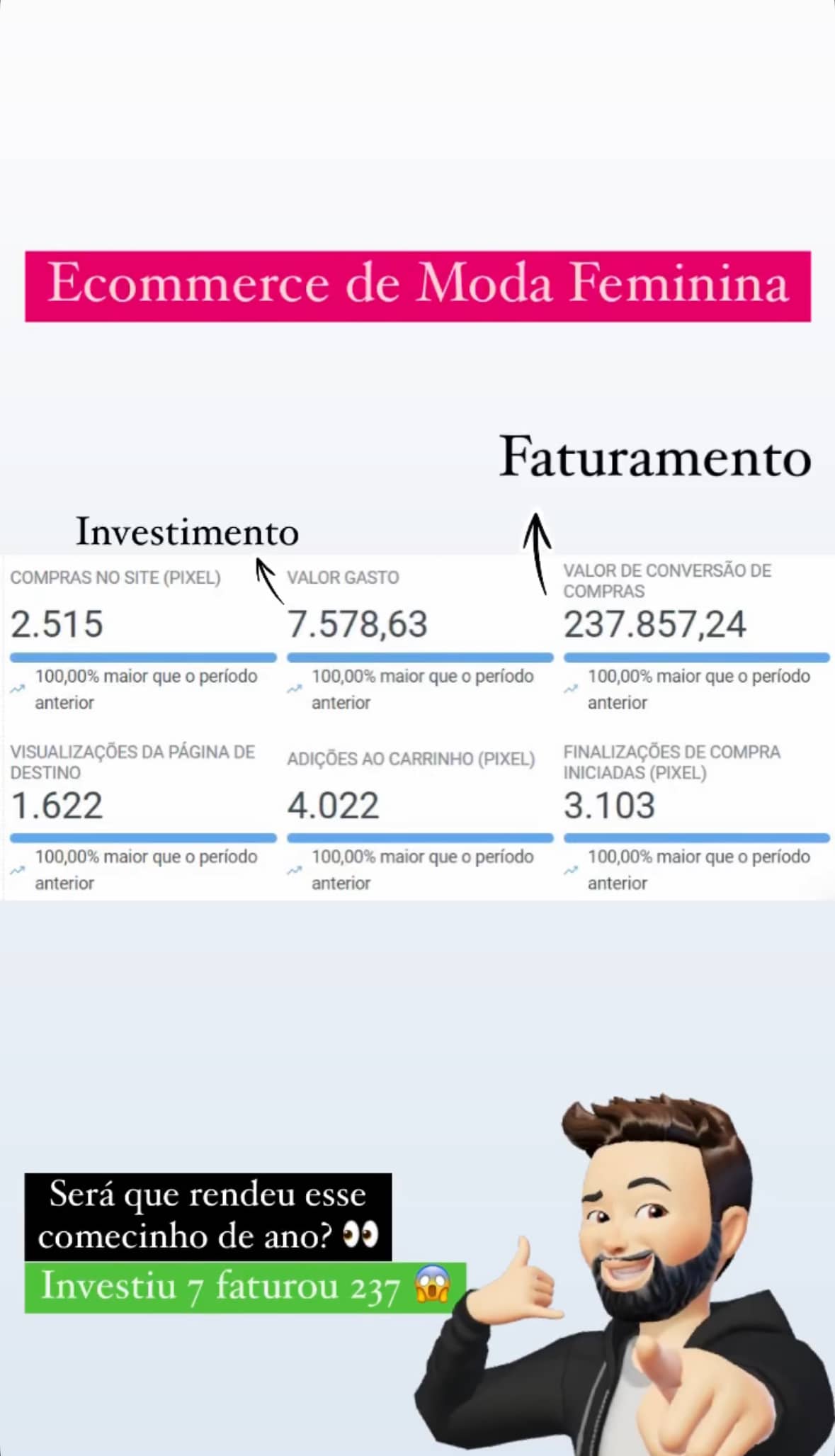 Ecommerce de Moda Feminina

Faturamento

Investimento

COMPRAS NO SITE (PIXEL)
2.515
100,00% maior que o período anterior

VALOR GASTO
7.578,63
100,00% maior que o período anterior

VALOR DE CONVERSÃO DE COMPRAS
237.857,24
100,00% maior que o período anterior

VISUALIZAÇÕES DA PÁGINA DE DESTINO
1.622
100,00% maior que o período anterior

ADIÇÕES AO CARRINHO (PIXEL)
4.022
100,00% maior que o período anterior

FINALIZAÇÕES DE COMPRA INICIADAS (PIXEL)
3.103
100,00% maior que o período anterior

Será que rendeu esse comecinho de ano? 👀

Investiu 7 faturou 237 😱